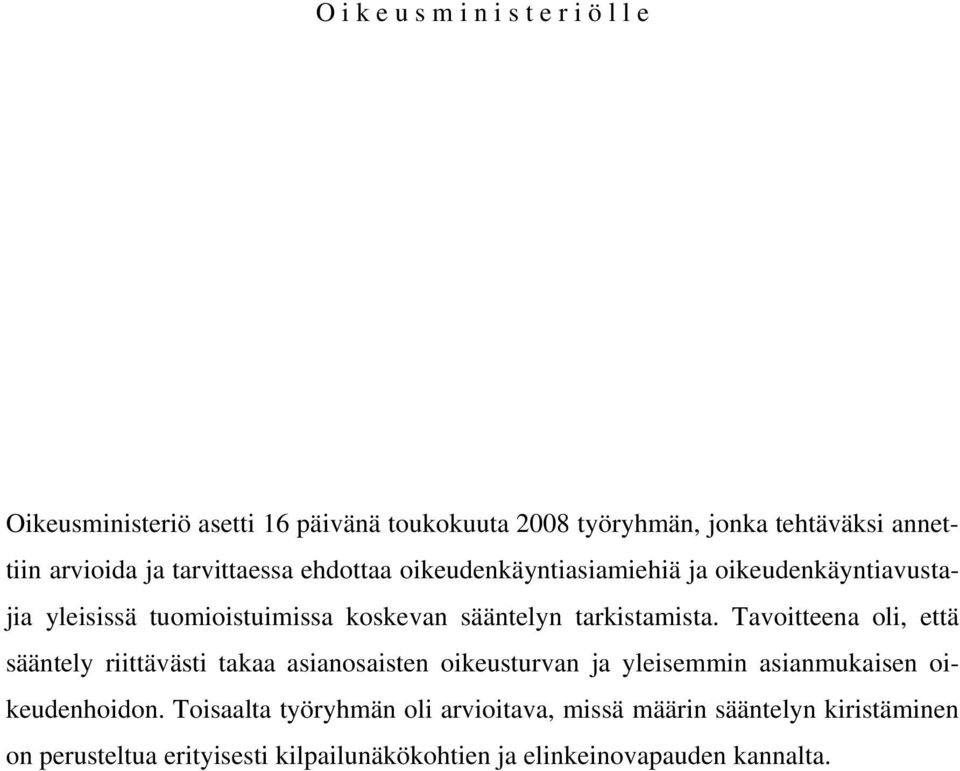 O i k e u s m i n i s t e r i ö l l e

Oikeusministeriö asetti 16 päivänä toukokuuta 2008 työryhmän, jonka tehtäväksi annettiin arvioida ja tarvittaessa ehdottaa oikeudenkäyntiasiamiehiä ja oikeudenkäyntiavustajia yleisissä tuomioistuimissa koskevan sääntelyn tarkistamista. Tavoitteena oli, että sääntely riittävästi takaa asianosaisten oikeusturvan ja yleisemmin asianmukaisen oikeudenhoidon. Toisaalta työryhmän oli arvioitava, missä määrin sääntelyn kiristäminen on perusteltua erityisesti kilpailunäkökohtien ja elinkeinovapauden kannalta.